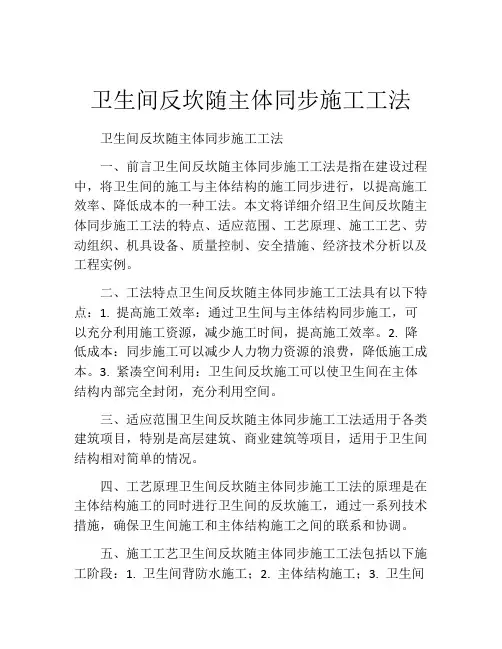 卫生间反坎随主体同步施工工法

卫生间反坎随主体同步施工工法

一、前言卫生间反坎随主体同步施工工法是指在建设过程中，将卫生间的施工与主体结构的施工同步进行，以提高施工效率、降低成本的一种工法。本文将详细介绍卫生间反坎随主体同步施工工法的特点、适应范围、工艺原理、施工工艺、劳动组织、机具设备、质量控制、安全措施、经济技术分析以及工程实例。

二、工法特点卫生间反坎随主体同步施工工法具有以下特点：1. 提高施工效率：通过卫生间与主体结构同步施工，可以充分利用施工资源，减少施工时间，提高施工效率。2. 降低成本：同步施工可以减少人力物力资源的浪费，降低施工成本。3. 紧凑空间利用：卫生间反坎施工可以使卫生间在主体结构内部完全封闭，充分利用空间。

三、适应范围卫生间反坎随主体同步施工工法适用于各类建筑项目，特别是高层建筑、商业建筑等项目，适用于卫生间结构相对简单的情况。

四、工艺原理卫生间反坎随主体同步施工工法的原理是在主体结构施工的同时进行卫生间的反坎施工，通过一系列技术措施，确保卫生间施工和主体结构施工之间的联系和协调。

五、施工工艺卫生间反坎随主体同步施工工法包括以下施工阶段：1. 卫生间背防水施工；2. 主体结构施工；3. 卫生间